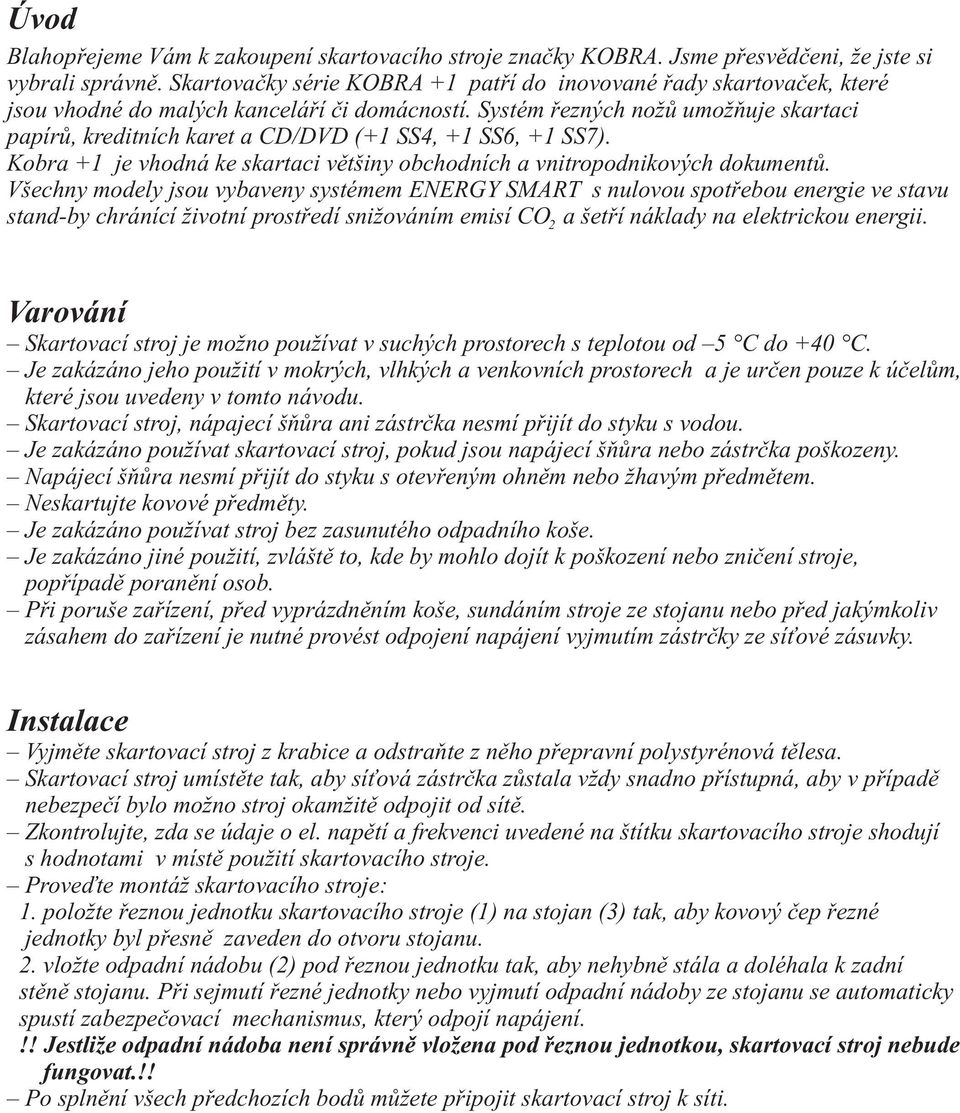 Úvod

Blahopřejeme Vám k zakoupení skartovacího stroje značky KOBRA. Jsme přesvědčeni, že jste si vybrali správně. Skartovačky série KOBRA +1 patří do inovované řady skartovaček, které jsou vhodné do malých kanceláří či domácností. Systém řezných nožů umožňuje skartaci papírů, kreditních karet a CD/DVD (+1 SS4, +1 SS6, +1 SS7). Kobra +1 je vhodná ke skartaci většiny obchodních a vnitropodnikových dokumentů. Všechny modely jsou vybaveny systémem ENERGY SMART s nulovou spotřebou energie ve stavu stand-by chránící životní prostředí snižováním emisí $CO_2$ a šetří náklady na elektrickou energii.

Varování

– Skartovací stroj je možno používat v suchých prostorech s teplotou od –5 °C do +40 °C.
– Je zakázáno jeho použití v mokrých, vlhkých a venkovních prostorech a je určen pouze k účelům, které jsou uvedeny v tomto návodu.
– Skartovací stroj, nápajecí šňůra ani zástrčka nesmí přijít do styku s vodou.
– Je zakázáno používat skartovací stroj, pokud jsou napájecí šňůra nebo zástrčka poškozeny.
– Napájecí šňůra nesmí přijít do styku s otevřeným ohněm nebo žhavým předmětem.
– Neskartujte kovové předměty.
– Je zakázáno používat stroj bez zasunutého odpadního koše.
– Je zakázáno jiné použití, zvláště to, kde by mohlo dojít k poškození nebo zničení stroje, popřípadě poranění osob.
– Při poruše zařízení, před vyprázdněním koše, sundáním stroje ze stojanu nebo před jakýmkoliv zásahem do zařízení je nutné provést odpojení napájení vyjmutím zástrčky ze síťové zásuvky.

Instalace

– Vyjměte skartovací stroj z krabice a odstraňte z něho přepravní polystyrénová tělesa.
– Skartovací stroj umístěte tak, aby síťová zástrčka zůstala vždy snadno přístupná, aby v případě nebezpečí bylo možno stroj okamžitě odpojit od sítě.
– Zkontrolujte, zda se údaje o el. napětí a frekvenci uvedené na štítku skartovacího stroje shodují s hodnotami v místě použití skartovacího stroje.
– Proveďte montáž skartovacího stroje:
1. položte řeznou jednotku skartovacího stroje (1) na stojan (3) tak, aby kovový čep řezné jednotky byl přesně zaveden do otvoru stojanu.
2. vložte odpadní nádobu (2) pod řeznou jednotku tak, aby nehybně stála a doléhala k zadní stěně stojanu. Při sejmutí řezné jednotky nebo vyjmutí odpadní nádoby ze stojanu se automaticky spustí zabezpečovací mechanismus, který odpojí napájení.
!! Jestliže odpadní nádoba není správně vložena pod řeznou jednotkou, skartovací stroj nebude fungovat.!!
– Po splnění všech předchozích bodů můžete připojit skartovací stroj k síti.